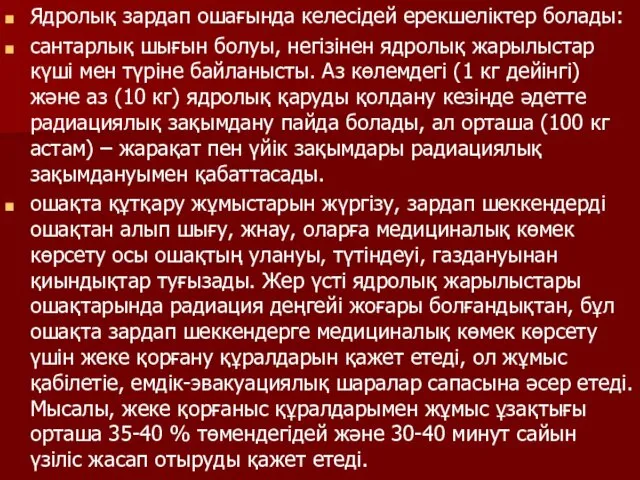 Ядролық зардап ошағында келесідей ерекшеліктер болады:

сантарлық шығын болуы, негізінен ядролық жарылыстар күші мен түріне байланысты. Аз көлемдегі (1 кг дейінгі) және аз (10 кг) ядролық қаруды қолдану кезінде әдетте радиациялық зақымдану пайда болады, ал орташа (100 кг астам) – жарақат пен үйік зақымдары радиациялық зақымдануымен қабаттасады.

ошақта құтқару жұмыстарын жүргізу, зардап шеккендерді ошақтан алып шығу, жнау, оларға медициналық көмек көрсету осы ошақтың улануы, түтіндеуі, газдануынан қиындықтар туғызады. Жер үсті ядролық жарылыстары ошақтарында радиация деңгейі жоғары болғандықтан, бұл ошақта зардап шеккендерге медициналық көмек көрсету үшін жеке қорғану құралдарын қажет етеді, ол жұмыс қабілетіе, емдік-эвакуациялық шаралар сапасына әсер етеді. Мысалы, жеке қорғаныс құралдарымен жұмыс ұзақтығы орташа 35-40 % төмендегідей және 30-40 минут сайын үзіліс жасап отыруды қажет етеді.